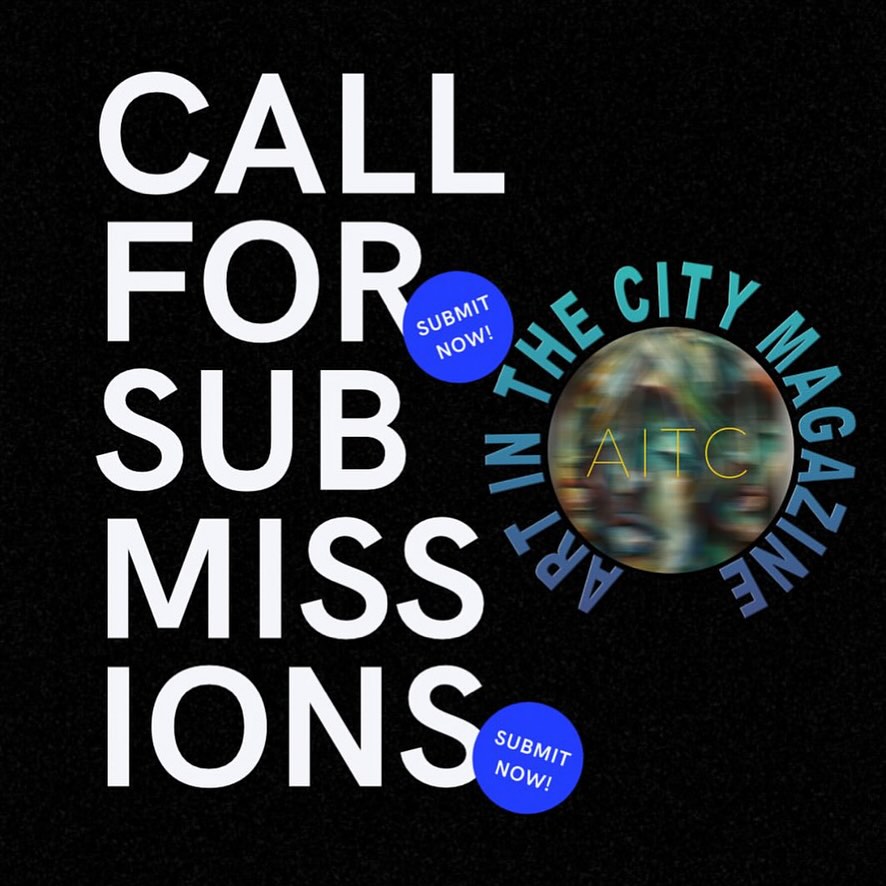 CALL
FOR
SUB
MISS
IONS

SUBMIT NOW!

ART IN THE CITY MAGAZINE

AITC

SUBMIT NOW!